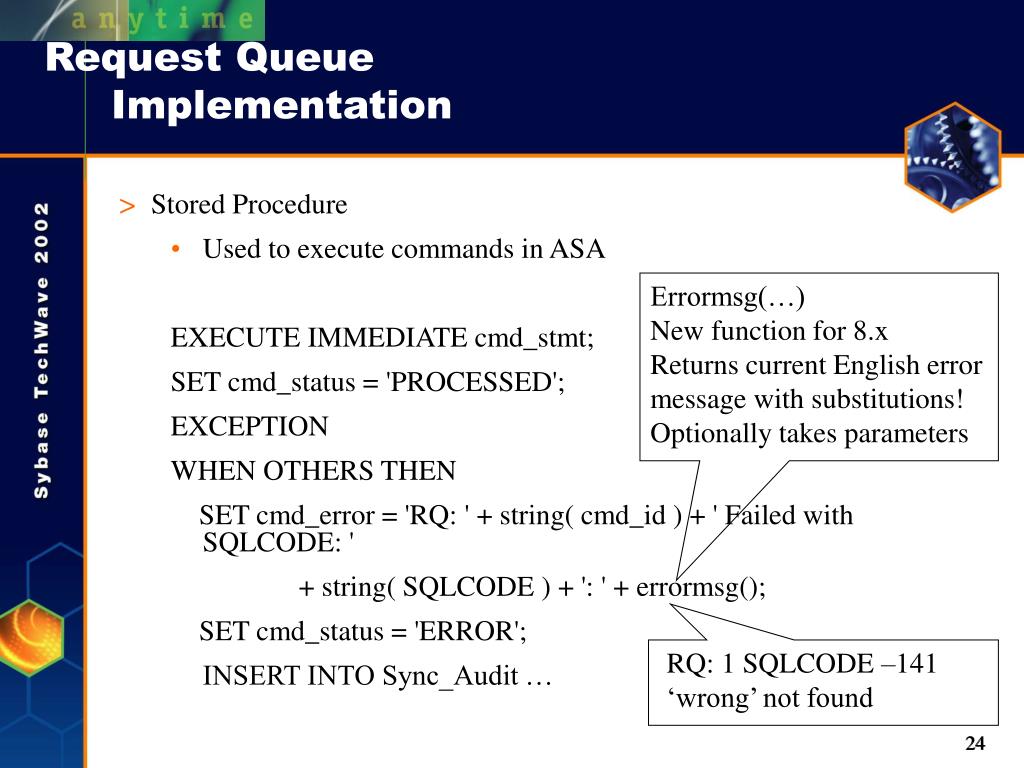 anytime

Request Queue Implementation

Sybase TechWave 2002

> Stored Procedure

• Used to execute commands in ASA

EXECUTE IMMEDIATE cmd_stmt;

SET cmd_status = 'PROCESSED';

EXCEPTION

WHEN OTHERS THEN

SET cmd_error = 'RQ: ' + string( cmd_id ) + ' Failed with SQLCODE: '

+ string( SQLCODE ) + ': ' + errormsg();

SET cmd_status = 'ERROR';

INSERT INTO Sync_Audit …

Errormsg(…)
New function for 8.x
Returns current English error message with substitutions!
Optionally takes parameters

RQ: 1 SQLCODE –141
‘wrong’ not found

24